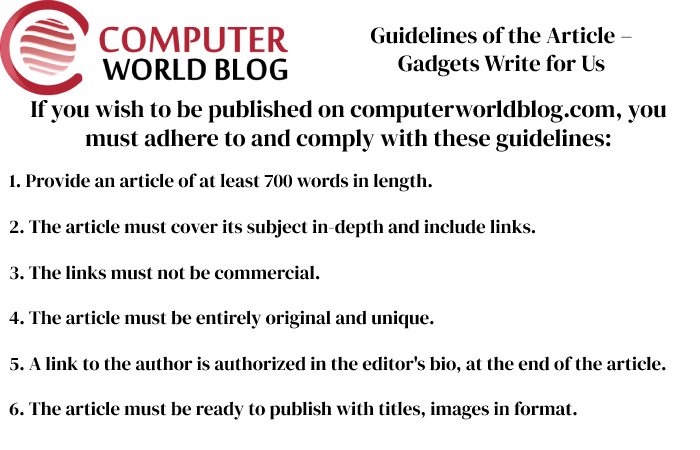 COMPUTER WORLD BLOG

Guidelines of the Article – Gadgets Write for Us

If you wish to be published on computerworldblog.com, you must adhere to and comply with these guidelines:

1. Provide an article of at least 700 words in length.

2. The article must cover its subject in-depth and include links.

3. The links must not be commercial.

4. The article must be entirely original and unique.

5. A link to the author is authorized in the editor's bio, at the end of the article.

6. The article must be ready to publish with titles, images in format.